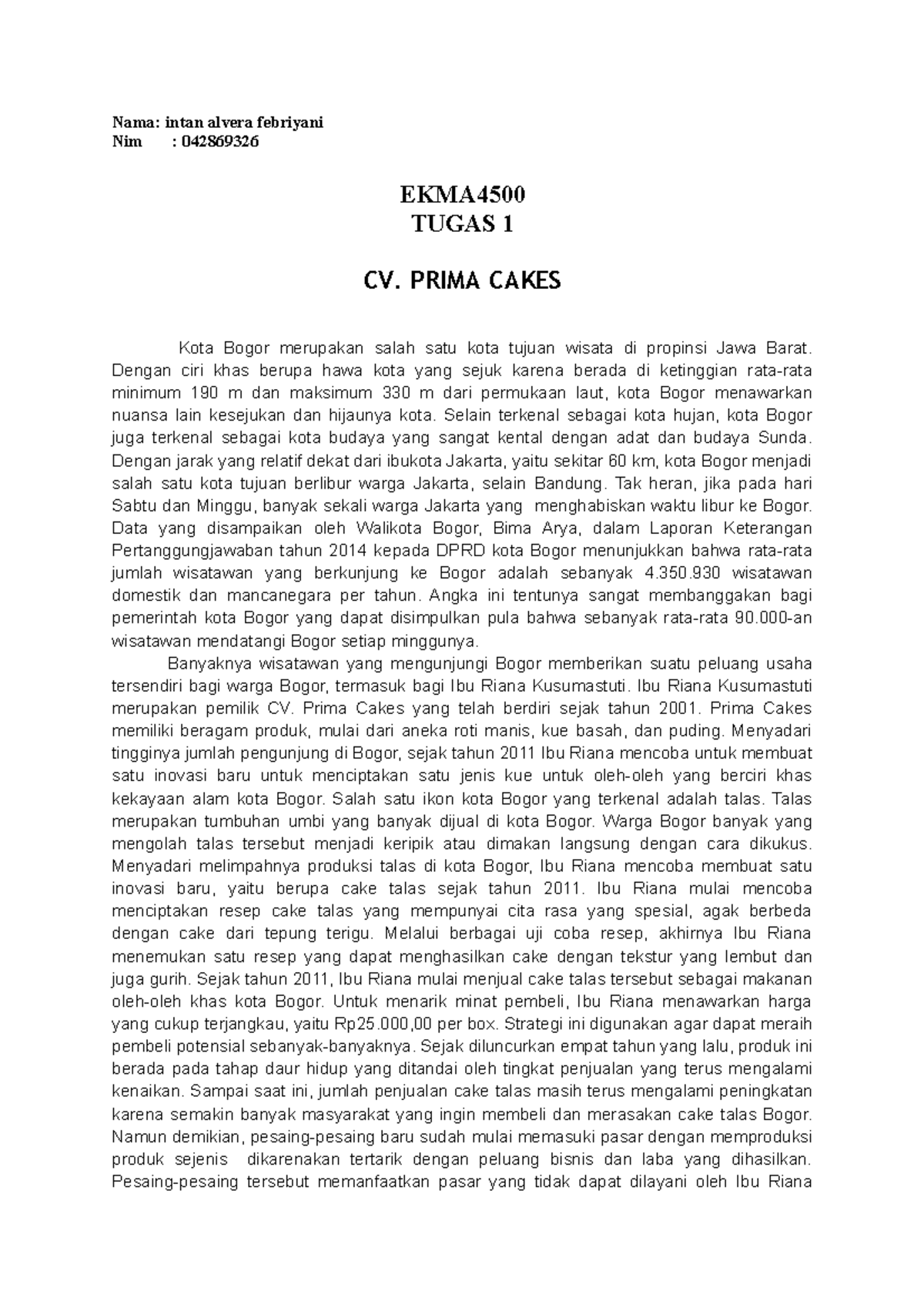 Nama: intan alvera febriyani
Nim : 042869326

EKMA4500
TUGAS 1

CV. PRIMA CAKES

Kota Bogor merupakan salah satu kota tujuan wisata di propinsi Jawa Barat. Dengan ciri khas berupa hawa kota yang sejuk karena berada di ketinggian rata-rata minimum 190 m dan maksimum 330 m dari permukaan laut, kota Bogor menawarkan nuansa lain kesejukan dan hijaunya kota. Selain terkenal sebagai kota hujan, kota Bogor juga terkenal sebagai kota budaya yang sangat kental dengan adat dan budaya Sunda. Dengan jarak yang relatif dekat dari ibukota Jakarta, yaitu sekitar 60 km, kota Bogor menjadi salah satu kota tujuan berlibur warga Jakarta, selain Bandung. Tak heran, jika pada hari Sabtu dan Minggu, banyak sekali warga Jakarta yang menghabiskan waktu libur ke Bogor. Data yang disampaikan oleh Walikota Bogor, Bima Arya, dalam Laporan Keterangan Pertanggungjawaban tahun 2014 kepada DPRD kota Bogor menunjukkan bahwa rata-rata jumlah wisatawan yang berkunjung ke Bogor adalah sebanyak 4.350.930 wisatawan domestik dan mancanegara per tahun. Angka ini tentunya sangat membanggakan bagi pemerintah kota Bogor yang dapat disimpulkan pula bahwa sebanyak rata-rata 90.000-an wisatawan mendatangi Bogor setiap minggunya.

Banyaknya wisatawan yang mengunjungi Bogor memberikan suatu peluang usaha tersendiri bagi warga Bogor, termasuk bagi Ibu Riana Kusumastuti. Ibu Riana Kusumastuti merupakan pemilik CV. Prima Cakes yang telah berdiri sejak tahun 2001. Prima Cakes memiliki beragam produk, mulai dari aneka roti manis, kue basah, dan puding. Menyadari tingginya jumlah pengunjung di Bogor, sejak tahun 2011 Ibu Riana mencoba untuk membuat satu inovasi baru untuk menciptakan satu jenis kue untuk oleh-oleh yang berciri khas kekayaan alam kota Bogor. Salah satu ikon kota Bogor yang terkenal adalah talas. Talas merupakan tumbuhan umbi yang banyak dijual di kota Bogor. Warga Bogor banyak yang mengolah talas tersebut menjadi keripik atau dimakan langsung dengan cara dikukus. Menyadari melimpahnya produksi talas di kota Bogor, Ibu Riana mencoba membuat satu inovasi baru, yaitu berupa cake talas sejak tahun 2011. Ibu Riana mulai mencoba menciptakan resep cake talas yang mempunyai cita rasa yang spesial, agak berbeda dengan cake dari tepung terigu. Melalui berbagai uji coba resep, akhirnya Ibu Riana menemukan satu resep yang dapat menghasilkan cake dengan tekstur yang lembut dan juga gurih. Sejak tahun 2011, Ibu Riana mulai menjual cake talas tersebut sebagai makanan oleh-oleh khas kota Bogor. Untuk menarik minat pembeli, Ibu Riana menawarkan harga yang cukup terjangkau, yaitu Rp25.000,00 per box. Strategi ini digunakan agar dapat meraih pembeli potensial sebanyak-banyaknya. Sejak diluncurkan empat tahun yang lalu, produk ini berada pada tahap daur hidup yang ditandai oleh tingkat penjualan yang terus mengalami kenaikan. Sampai saat ini, jumlah penjualan cake talas masih terus mengalami peningkatan karena semakin banyak masyarakat yang ingin membeli dan merasakan cake talas Bogor. Namun demikian, pesaing-pesaing baru sudah mulai memasuki pasar dengan memproduksi produk sejenis dikarenakan tertarik dengan peluang bisnis dan laba yang dihasilkan. Pesaing-pesaing tersebut memanfaatkan pasar yang tidak dapat dilayani oleh Ibu Riana